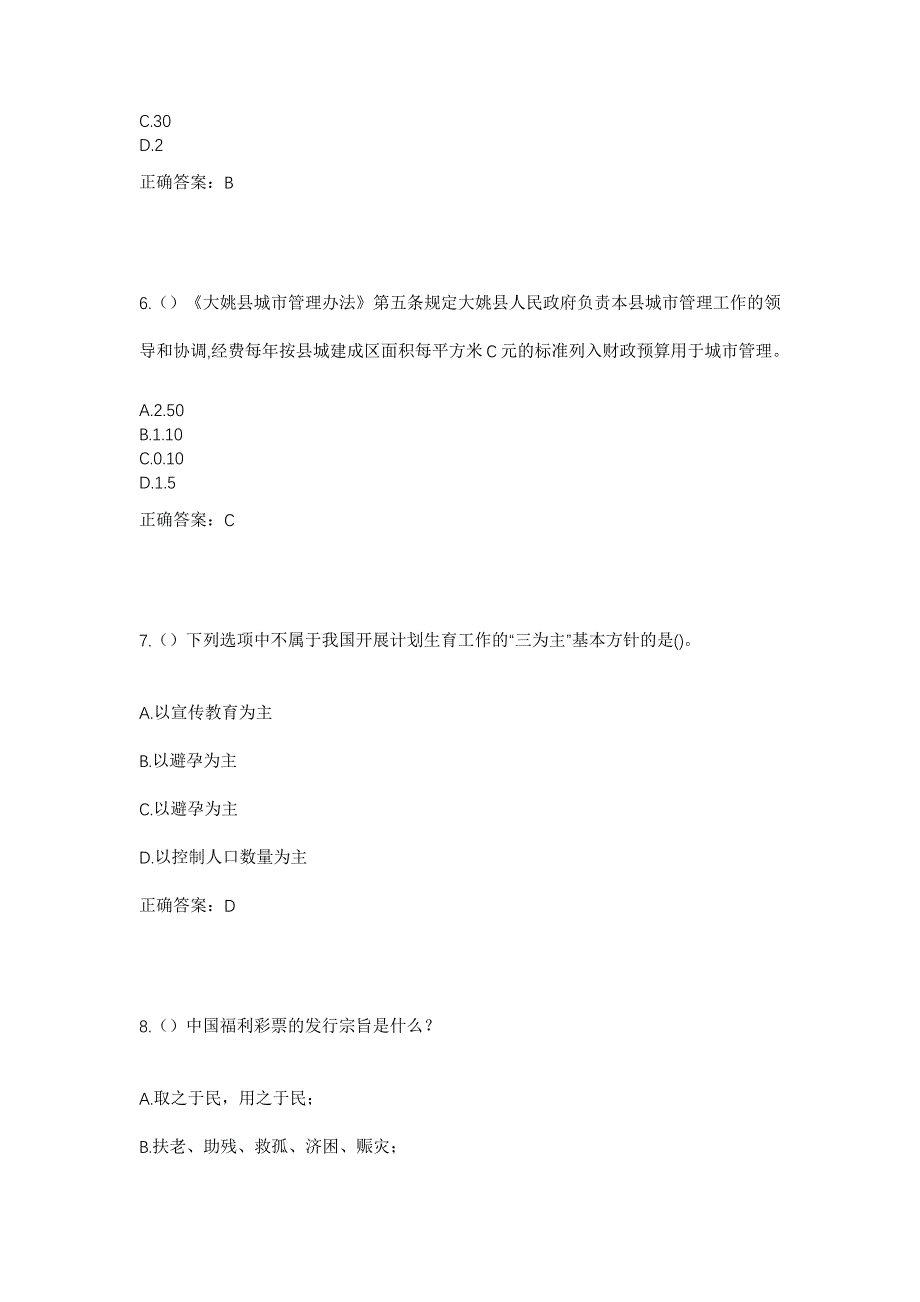 C.30
D.2

正确答案：B

6.（）《大姚县城市管理办法》第五条规定大姚县人民政府负责本县城市管理工作的领导和协调,经费每年按县城建成区面积每平方米C元的标准列入财政预算用于城市管理。

A.2.50
B.1.10
C.0.10
D.1.5

正确答案：C

7.（）下列选项中不属于我国开展计划生育工作的“三为主”基本方针的是()。

A.以宣传教育为主

B.以避孕为主

C.以避孕为主

D.以控制人口数量为主

正确答案：D

8.（）中国福利彩票的发行宗旨是什么？

A.取之于民，用之于民；

B.扶老、助残、救孤、济困、赈灾；